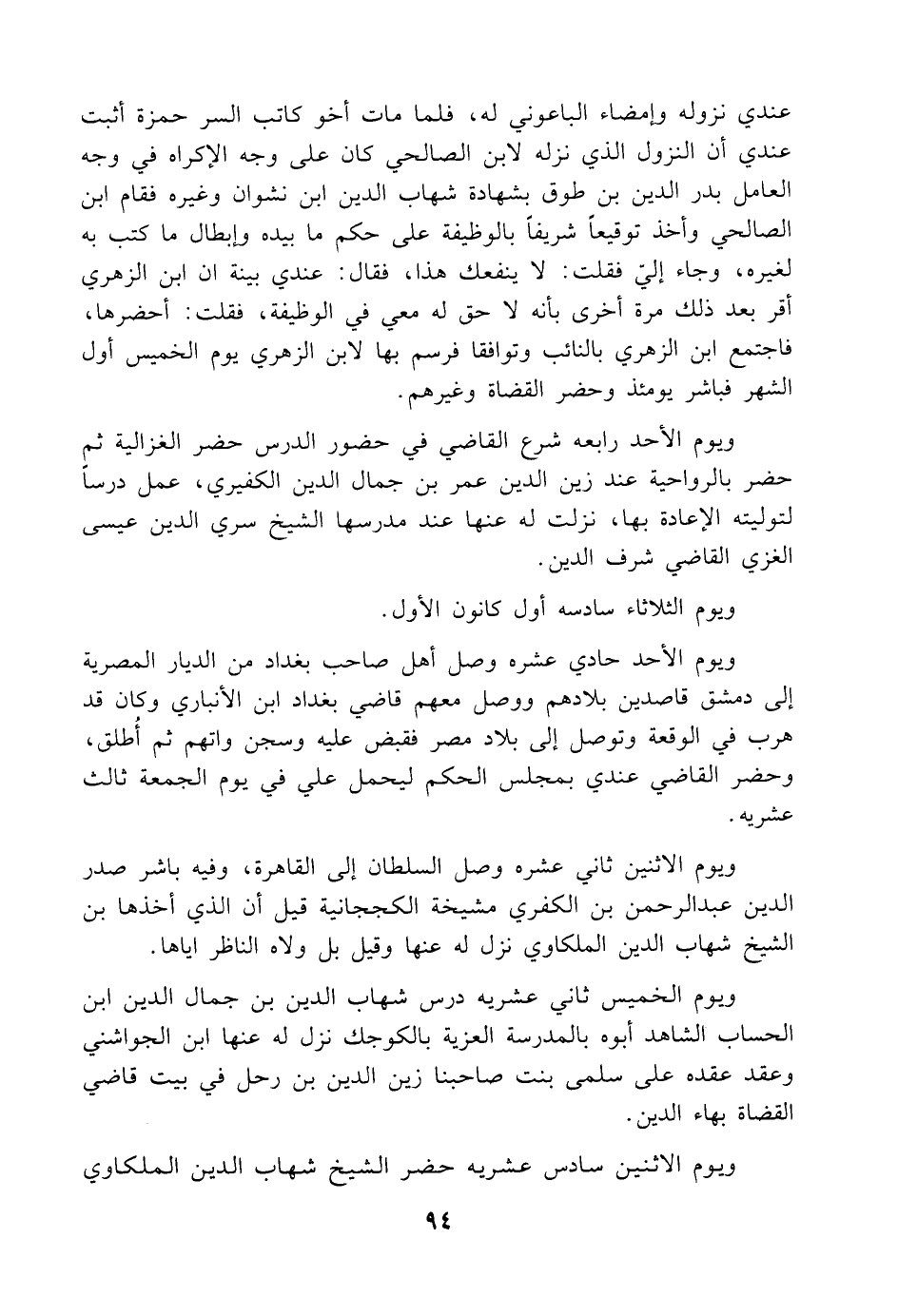 عندي نزوله وإمضاء الباعوني له، فلما مات أخو كاتب السر حمزة أثبت عندي أن النزول الذي نزله لابن الصالحي كان على وجه الإكراه في وجه العامل بدر الدين بن طوق بشهادة شهاب الدين ابن نشوان وغيره فقام ابن الصالحي وأخذ توقيعاً شريفاً بالوظيفة على حكم ما بيده وإبطال ما كتب به لغيره، وجاء إليّ فقلت: لا ينفعك هذا، فقال: عندي بينة ان ابن الزهري أقر بعد ذلك مرة أخرى بأنه لا حق له معي في الوظيفة، فقلت: أحضرها، فاجتمع ابن الزهري بالنائب وتوافقا فرسم بها لابن الزهري يوم الخميس أول الشهر فباشر يومئذ وحضر القضاة وغيرهم.

ويوم الأحد رابعه شرع القاضي في حضور الدرس حضر الغزالية ثم حضر بالرواحية عند زين الدين عمر بن جمال الدين الكفيري، عمل درساً لتوليته الإعادة بها، نزلت له عنها عند مدرسها الشيخ سري الدين عيسى الغزي القاضي شرف الدين.

ويوم الثلاثاء سادسه أول كانون الأول.

ويوم الأحد حادي عشره وصل أهل صاحب بغداد من الديار المصرية إلى دمشق قاصدين بلادهم ووصل معهم قاضي بغداد ابن الأنباري وكان قد هرب في الوقعة وتوصل إلى بلاد مصر فقبض عليه وسجن واتهم ثم أُطلق، وحضر القاضي عندي بمجلس الحكم ليحمل علي في يوم الجمعة ثالث عشريه.

ويوم الاثنين ثاني عشره وصل السلطان إلى القاهرة، وفيه باشر صدر الدين عبدالرحمن بن الكفري مشيخة الكججانية قيل أن الذي أخذها بن الشيخ شهاب الدين الملكاوي نزل له عنها وقيل بل ولاه الناظر اياها.

ويوم الخميس ثاني عشريه درس شهاب الدين بن جمال الدين ابن الحساب الشاهد أبوه بالمدرسة العزية بالكوجك نزل له عنها ابن الجواشني وعقد عقده على سلمى بنت صاحبنا زين الدين بن رحل في بيت قاضي القضاة بهاء الدين.

ويوم الاثنين سادس عشريه حضر الشيخ شهاب الدين الملكاوي

٩٤